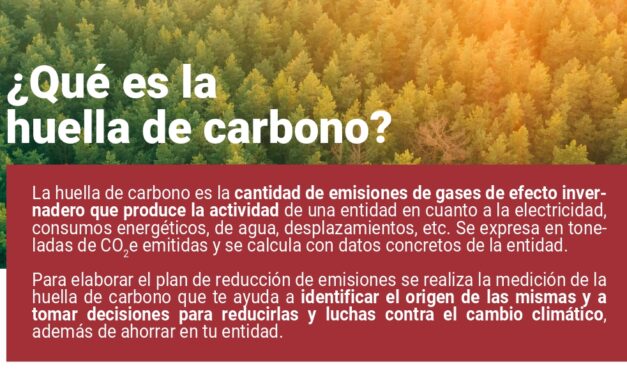 ¿Qué es la huella de carbono?

La huella de carbono es la cantidad de emisiones de gases de efecto invernadero que produce la actividad de una entidad en cuanto a la electricidad, consumos energéticos, de agua, desplazamientos, etc. Se expresa en toneladas de $CO_2$e emitidas y se calcula con datos concretos de la entidad.

Para elaborar el plan de reducción de emisiones se realiza la medición de la huella de carbono que te ayuda a identificar el origen de las mismas y a tomar decisiones para reducirlas y luchas contra el cambio climático, además de ahorrar en tu entidad.